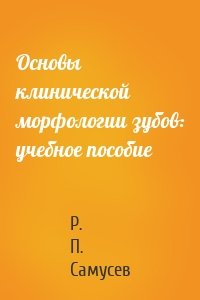 Основы клинической морфологии зубов: учебное пособие

Р. П. Самусев